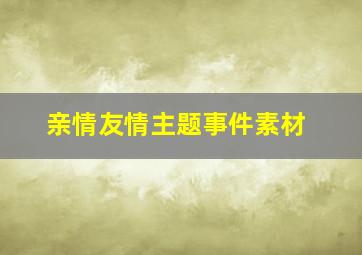 亲情友情主题事件素材